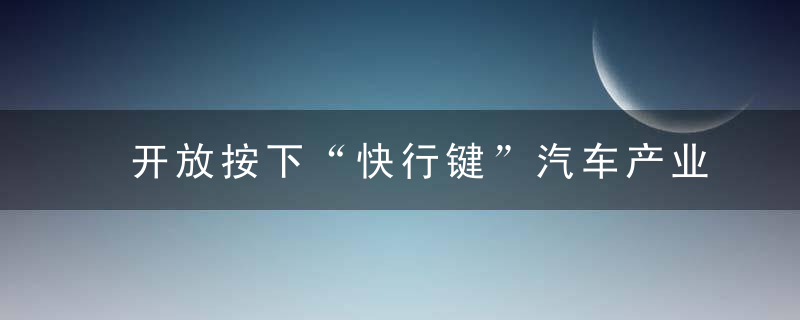 开放按下“快行键”汽车产业